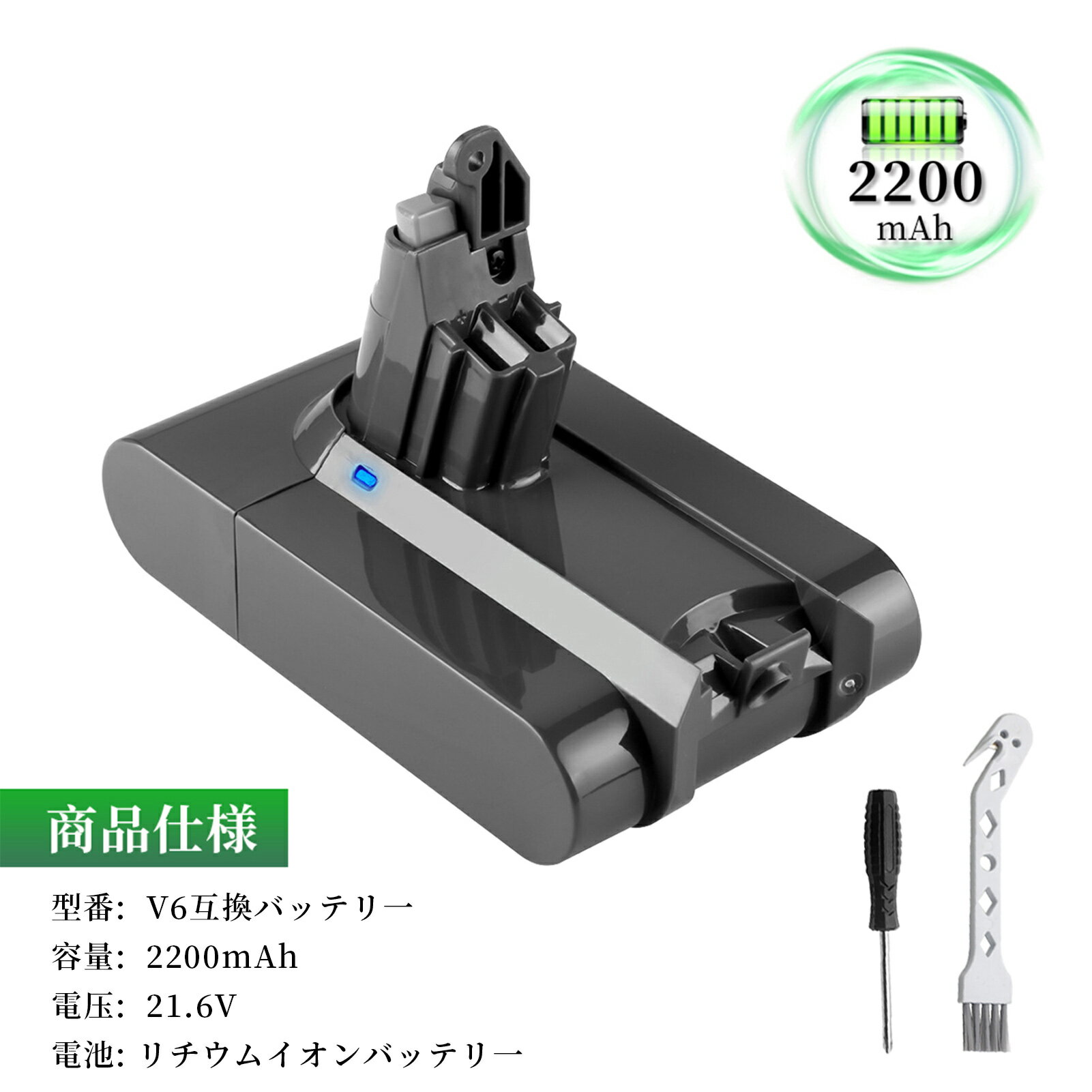 2200
mAh

商品仕様

型番: V6互換バッテリー
容量: 2200mAh
電圧: 21.6V
電池: リチウムイオンバッテリー